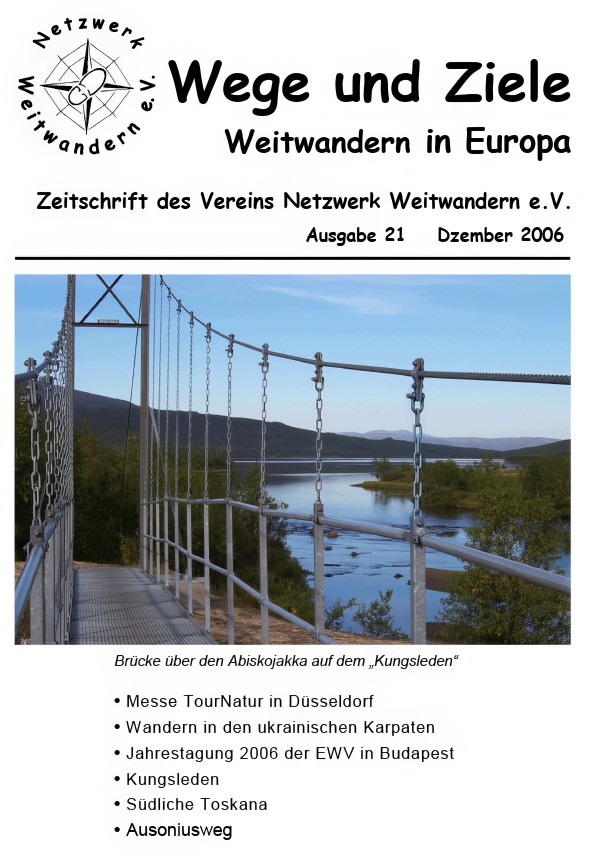 Netzwerk Weitwandern e.V.

Wege und Ziele
Weitwandern in Europa

Zeitschrift des Vereins Netzwerk Weitwandern e.V.
Ausgabe 21 Dzember 2006

Brücke über den Abiskojakka auf dem „Kungsleden“

• Messe TourNatur in Düsseldorf
• Wandern in den ukrainischen Karpaten
• Jahrestagung 2006 der EWV in Budapest
• Kungsleden
• Südliche Toskana
• Ausoniusweg